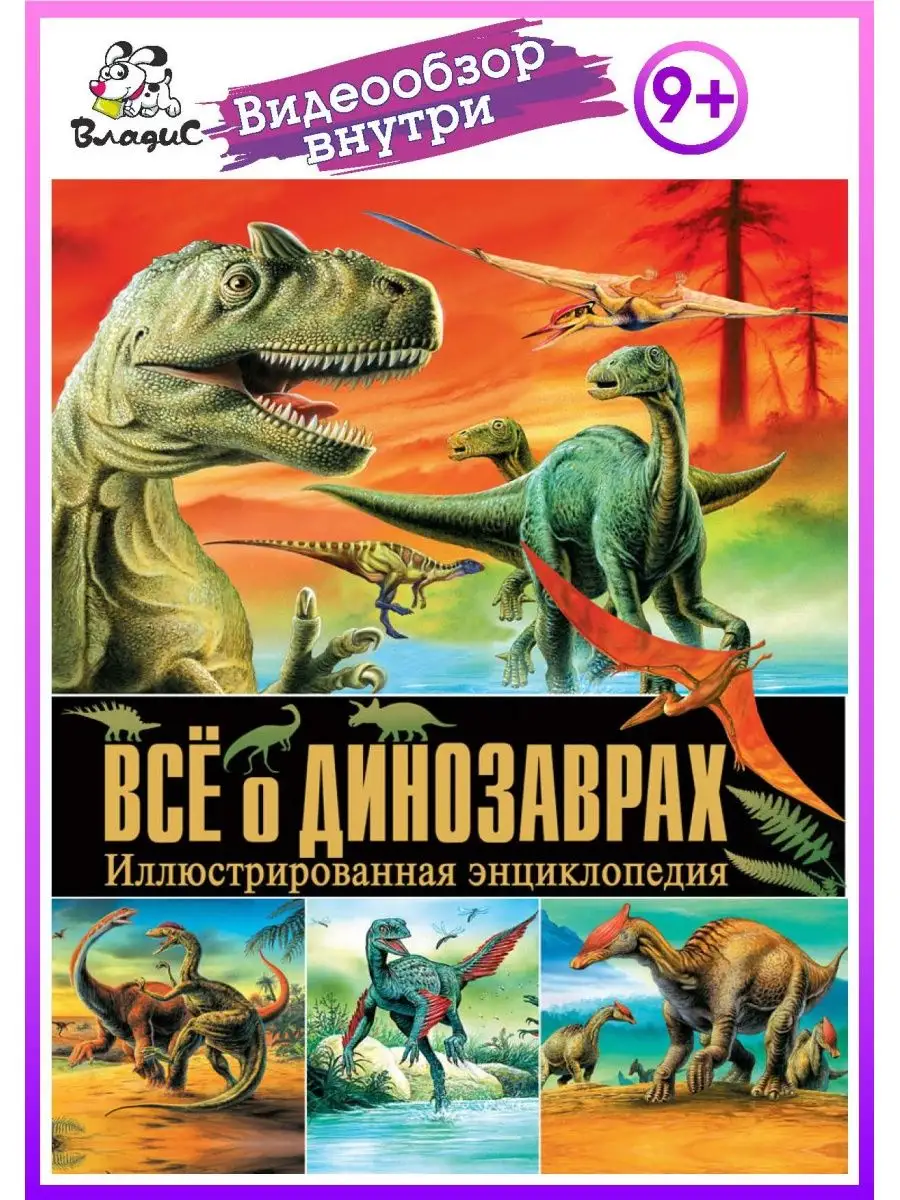 ВладиС

Видеообзор внутри

9+

ВСЁ о ДИНОЗАВРАХ

Иллюстрированная энциклопедия